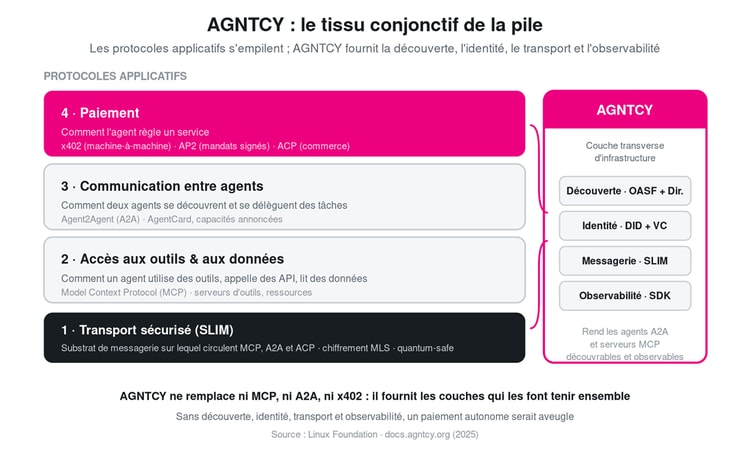 AGNTCY : le tissu conjonctif de la pile

Les protocoles applicatifs s'empilent ; AGNTCY fournit la découverte, l'identité, le transport et l'observabilité

PROTOCOLES APPLICATIFS

4 · Paiement
Comment l'agent règle un service
x402 (machine-à-machine) · AP2 (mandats signés) · ACP (commerce)

3 · Communication entre agents
Comment deux agents se découvrent et se délèguent des tâches
Agent2Agent (A2A) · AgentCard, capacités annoncées

2 · Accès aux outils & aux données
Comment un agent utilise des outils, appelle des API, lit des données
Model Context Protocol (MCP) · serveurs d'outils, ressources

1 · Transport sécurisé (SLIM)
Substrat de messagerie sur lequel circulent MCP, A2A et ACP · chiffrement MLS · quantum-safe

AGNTCY

Couche transverse d'infrastructure

Découverte · OASF + Dir.

Identité · DID + VC

Messagerie · SLIM

Observabilité · SDK

Rend les agents A2A et serveurs MCP découvrables et observables

AGNTCY ne remplace ni MCP, ni A2A, ni x402 : il fournit les couches qui les font tenir ensemble

Sans découverte, identité, transport et observabilité, un paiement autonome serait aveugle

Source : Linux Foundation · docs.agntcy.org (2025)